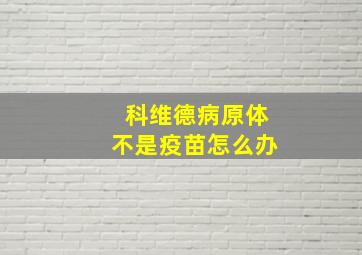 科维德病原体
不是疫苗怎么办